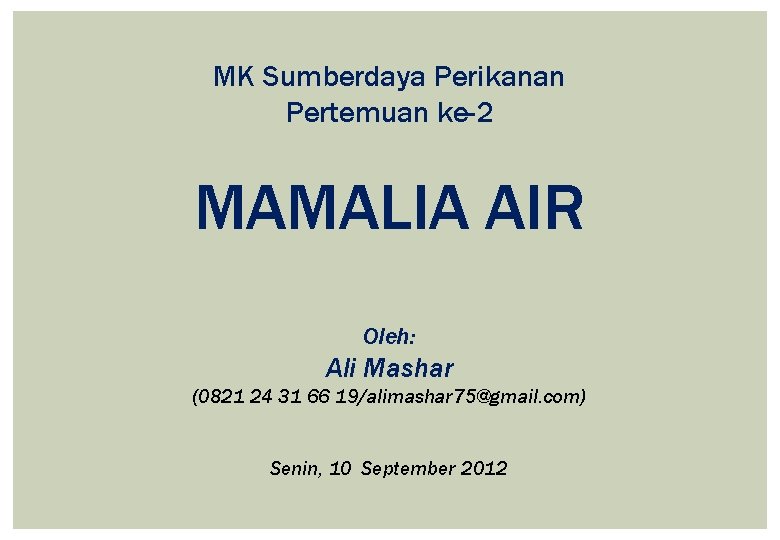 MK Sumberdaya Perikanan
Pertemuan ke-2

MAMALIA AIR

Oleh:
Ali Mashar
(0821 24 31 66 19/alimashar75@gmail.com)

Senin, 10 September 2012